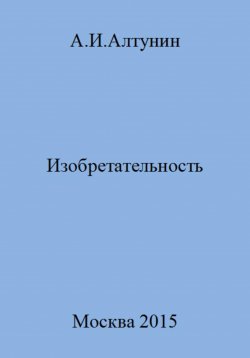 А.И.Алтунин

Изобретательность

Москва 2015